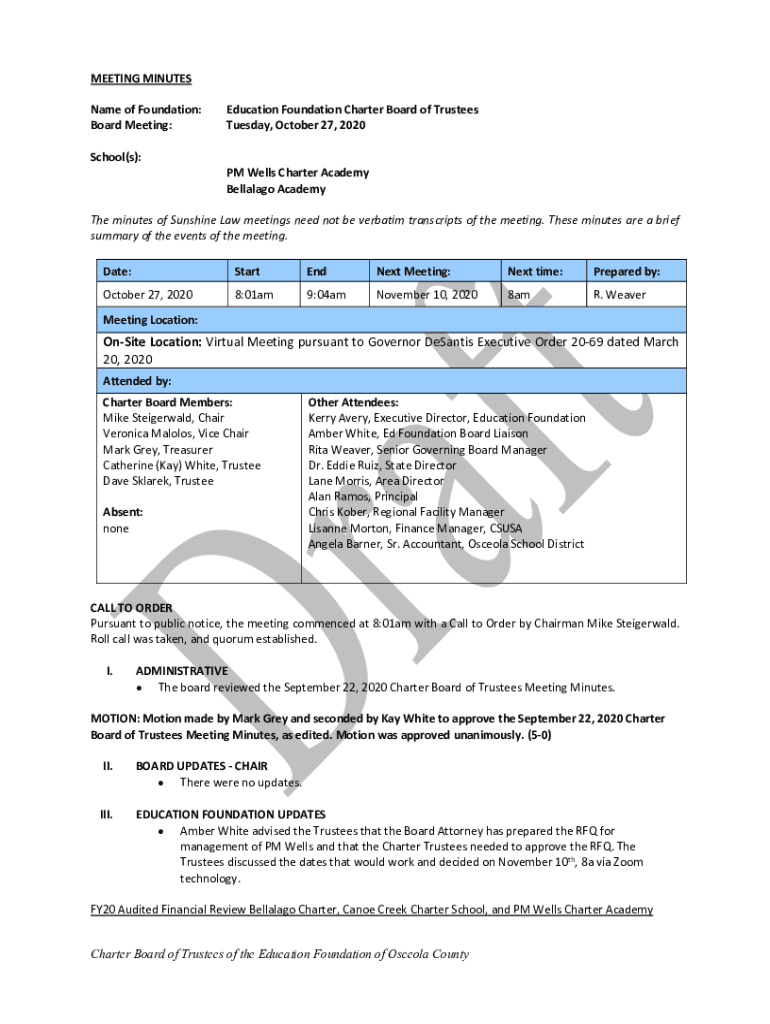 MEETING MINUTES

Name of Foundation: Education Foundation Charter Board of Trustees
Board Meeting: Tuesday, October 27, 2020

School(s):
PM Wells Charter Academy
Bellalago Academy

The minutes of Sunshine Law meetings need not be verbatim transcripts of the meeting. These minutes are a brief summary of the events of the meeting.

| Date: | Start | End | Next Meeting: | Next time: | Prepared by: |
|---|---|---|---|---|---|
| October 27, 2020 | 8:01am | 9:04am | November 10, 2020 | 8am | R. Weaver |

Meeting Location:

On-Site Location: Virtual Meeting pursuant to Governor DeSantis Executive Order 20-69 dated March 20, 2020

Attended by:

Charter Board Members:
Mike Steigerwald, Chair
Veronica Malolos, Vice Chair
Mark Grey, Treasurer
Catherine (Kay) White, Trustee
Dave Sklarek, Trustee

Absent:
none

Other Attendees:
Kerry Avery, Executive Director, Education Foundation
Amber White, Ed Foundation Board Liaison
Rita Weaver, Senior Governing Board Manager
Dr. Eddie Ruiz, State Director
Lane Morris, Area Director
Alan Ramos, Principal
Chris Kober, Regional Facility Manager
Lisanne Morton, Finance Manager, CSUSA
Angela Barner, Sr. Accountant, Osceola School District

Draft

CALL TO ORDER
Pursuant to public notice, the meeting commenced at 8:01am with a Call to Order by Chairman Mike Steigerwald. Roll call was taken, and quorum established.

I. ADMINISTRATIVE
• The board reviewed the September 22, 2020 Charter Board of Trustees Meeting Minutes.

MOTION: Motion made by Mark Grey and seconded by Kay White to approve the September 22, 2020 Charter Board of Trustees Meeting Minutes, as edited. Motion was approved unanimously. (5-0)

II. BOARD UPDATES - CHAIR
• There were no updates.

III. EDUCATION FOUNDATION UPDATES
• Amber White advised the Trustees that the Board Attorney has prepared the RFQ for management of PM Wells and that the Charter Trustees needed to approve the RFQ. The Trustees discussed the dates that would work and decided on November 10$^{th}$, 8a via Zoom technology.

FY20 Audited Financial Review Bellalago Charter, Canoe Creek Charter School, and PM Wells Charter Academy

Charter Board of Trustees of the Education Foundation of Osceola County